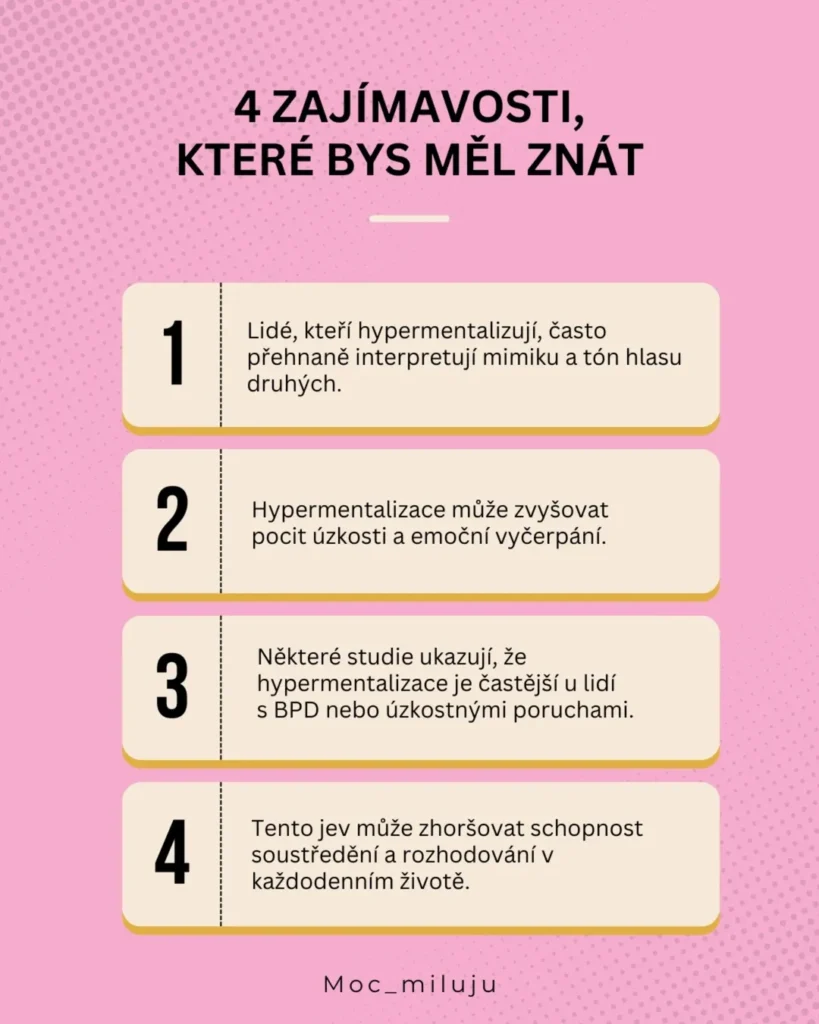 4 ZAJÍMAVOSTI, KTERÉ BYS MĚL ZNÁT

1

Lidé, kteří hypermentalizují, často přehnaně interpretují mimiku a tón hlasu druhých.

2

Hypermentalizace může zvyšovat pocit úzkosti a emoční vyčerpání.

3

Některé studie ukazují, že hypermentalizace je častější u lidí s BPD nebo úzkostnými poruchami.

4

Tento jev může zhoršovat schopnost soustředění a rozhodování v každodenním životě.

Moc_miluju